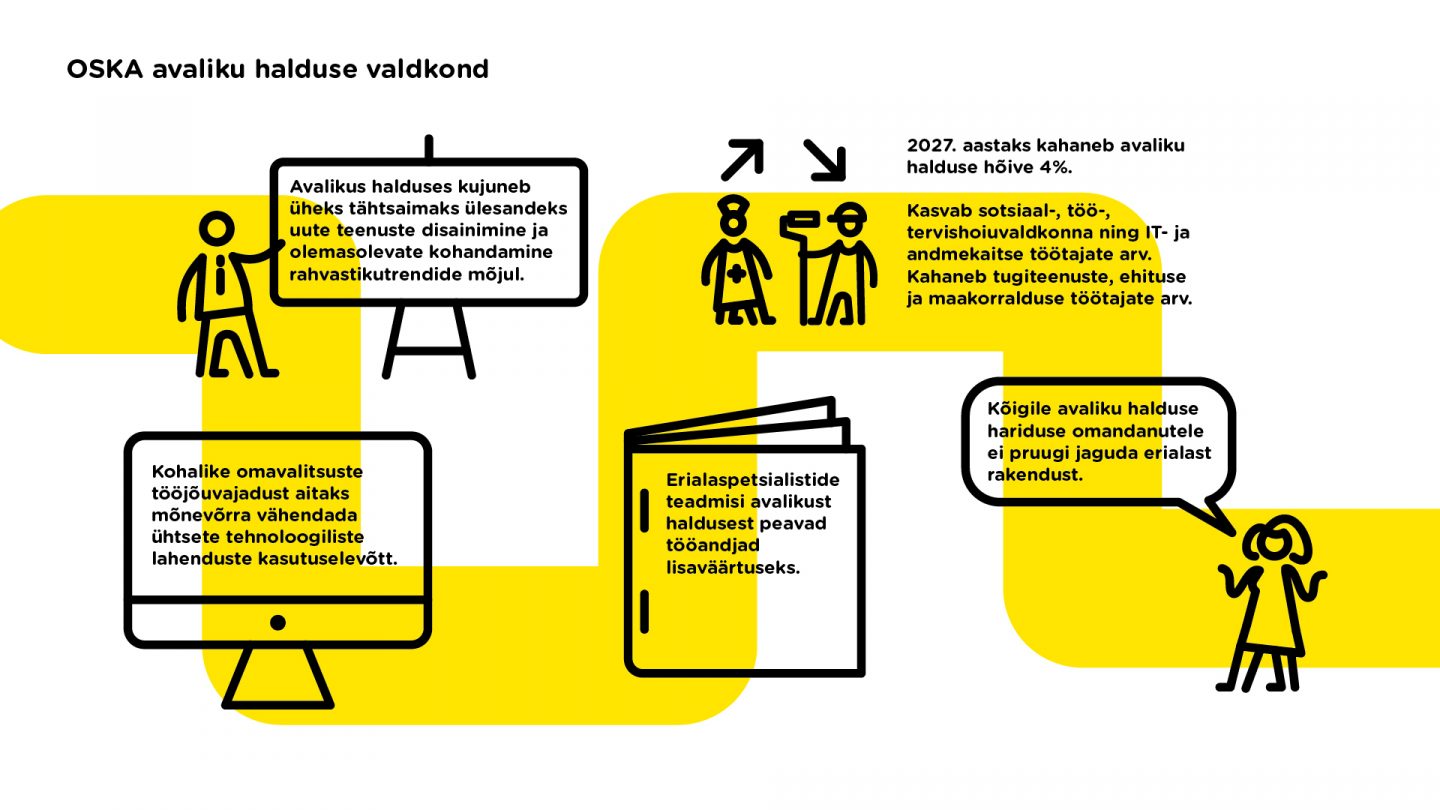 OSKA avaliku halduse valdkond

Avalikus halduses kujuneb üheks tähtsaimaks ülesandeks uute teenuste disainimine ja olemasolevate kohandamine rahvastikutrendide mõjul.

2027. aastaks kahaneb avaliku halduse hõive 4%.

Kasvab sotsiaal-, töö-, tervishoiuvaldkonna ning IT- ja andmekaitse töötajate arv. Kahaneb tugiteenuste, ehituse ja maakorralduse töötajate arv.

Kohalike omavalitsuste tööjõuvajadust aitaks mõnevõrra vähendada ühtsete tehnoloogiliste lahenduste kasutuselevõtt.

Erialaspetsialistide teadmisi avalikust haldusest peavad tööandjad lisaväärtuseks.

Kõigile avaliku halduse hariduse omandanutele ei pruugi jaguda erialast rakendust.